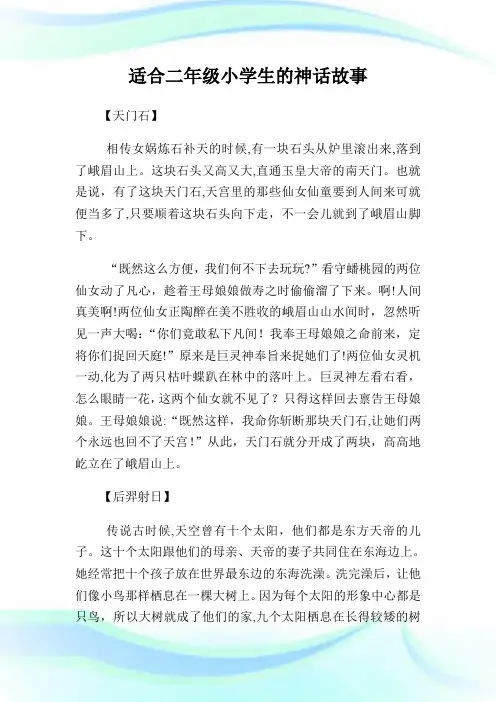 适合二年级小学生的神话故事

【天门石】

相传女娲炼石补天的时候,有一块石头从炉里滚出来,落到了峨眉山上。这块石头又高又大,直通玉皇大帝的南天门。也就是说，有了这块天门石,天宫里的那些仙女仙童要到人间来可就便当多了,只要顺着这块石头向下走，不一会儿就到了峨眉山脚下。

“既然这么方便，我们何不下去玩玩?”看守蟠桃园的两位仙女动了凡心，趁着王母娘娘做寿之时偷偷溜了下来。啊!人间真美啊!两位仙女正陶醉在美不胜收的峨眉山山水间时，忽然听见一声大喝:“你们竟敢私下凡间！我奉王母娘娘之命前来，定将你们捉回天庭!”原来是巨灵神奉旨来捉她们了!两位仙女灵机一动,化为了两只枯叶蝶趴在林中的落叶上。巨灵神左看右看，怎么眼睛一花，这两个仙女就不见了？只得这样回去禀告王母娘娘。王母娘娘说:“既然这样，我命你斩断那块天门石,让她们两个永远也回不了天宫！”从此，天门石就分开成了两块，高高地屹立在了峨眉山上。

【后羿射日】

传说古时候,天空曾有十个太阳，他们都是东方天帝的儿子。这十个太阳跟他们的母亲、天帝的妻子共同住在东海边上。她经常把十个孩子放在世界最东边的东海洗澡。洗完澡后，让他们像小鸟那样栖息在一棵大树上。因为每个太阳的形象中心都是只鸟，所以大树就成了他们的家,九个太阳栖息在长得较矮的树